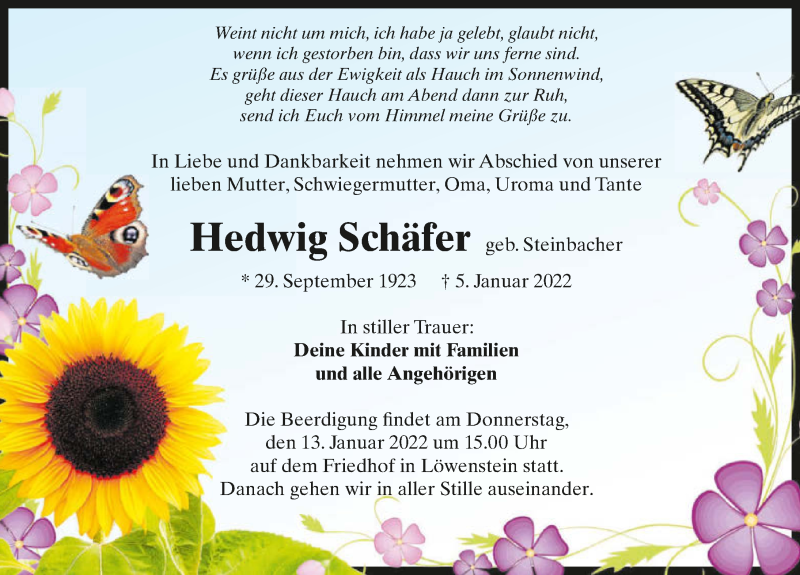 Weint nicht um mich, ich habe ja gelebt, glaubt nicht, wenn ich gestorben bin, dass wir uns ferne sind. Es grüße aus der Ewigkeit als Hauch im Sonnenwind, geht dieser Hauch am Abend dann zur Ruh, send ich Euch vom Himmel meine Grüße zu.

In Liebe und Dankbarkeit nehmen wir Abschied von unserer lieben Mutter, Schwiegermutter, Oma, Uroma und Tante

Hedwig Schäfer geb. Steinbacher

* 29. September 1923 † 5. Januar 2022

In stiller Trauer:
Deine Kinder mit Familien
und alle Angehörigen

Die Beerdigung findet am Donnerstag, den 13. Januar 2022 um 15.00 Uhr auf dem Friedhof in Löwenstein statt. Danach gehen wir in aller Stille auseinander.